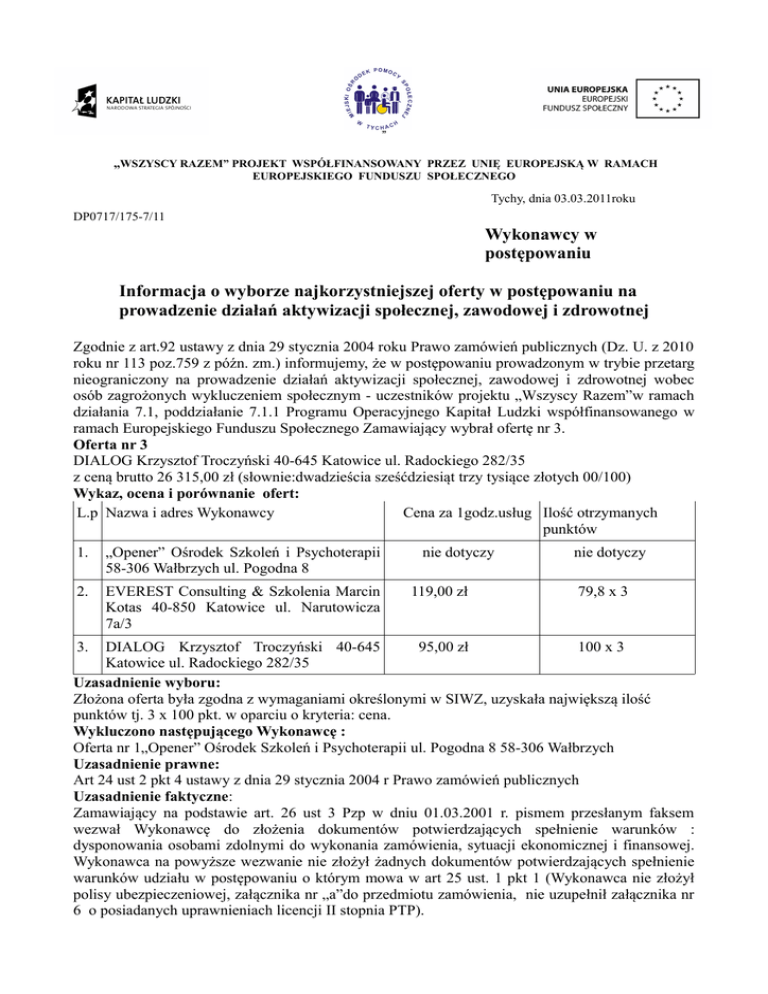 KAPITAŁ LUDZKI
NARODOWA STRATEGIA SPÓJNOŚCI

MIEJSKI OŚRODEK POMOCY SPOŁECZNEJ W TYCHACH

UNIA EUROPEJSKA
EUROPEJSKI
FUNDUSZ SPOŁECZNY

„WSZYSCY RAZEM" PROJEKT WSPÓŁFINANSOWANY PRZEZ UNIĘ EUROPEJSKĄ W RAMACH EUROPEJSKIEGO FUNDUSZU SPOŁECZNEGO

Tychy, dnia 03.03.2011roku

DP0717/175-7/11

Wykonawcy w postępowaniu

Informacja o wyborze najkorzystniejszej oferty w postępowaniu na prowadzenie działań aktywizacji społecznej, zawodowej i zdrowotnej

Zgodnie z art.92 ustawy z dnia 29 stycznia 2004 roku Prawo zamówień publicznych (Dz. U. z 2010 roku nr 113 poz.759 z późn. zm.) informujemy, że w postępowaniu prowadzonym w trybie przetarg nieograniczony na prowadzenie działań aktywizacji społecznej, zawodowej i zdrowotnej wobec osób zagrożonych wykluczeniem społecznym - uczestników projektu „Wszyscy Razem"w ramach działania 7.1, poddziałanie 7.1.1 Programu Operacyjnego Kapitał Ludzki współfinansowanego w ramach Europejskiego Funduszu Społecznego Zamawiający wybrał ofertę nr 3.
Oferta nr 3
DIALOG Krzysztof Troczyński 40-645 Katowice ul. Radockiego 282/35
z ceną brutto 26 315,00 zł (słownie:dwadzieścia sześćdziesiąt trzy tysiące złotych 00/100)
Wykaz, ocena i porównanie ofert:

| L.p | Nazwa i adres Wykonawcy | Cena za 1godz.usług | Ilość otrzymanych punktów |
|---|---|---|---|
| 1. | „Opener" Ośrodek Szkoleń i Psychoterapii 58-306 Wałbrzych ul. Pogodna 8 | nie dotyczy | nie dotyczy |
| 2. | EVEREST Consulting & Szkolenia Marcin Kotas 40-850 Katowice ul. Narutowicza 7a/3 | 119,00 zł | 79,8 x 3 |
| 3. | DIALOG Krzysztof Troczyński 40-645 Katowice ul. Radockiego 282/35 | 95,00 zł | 100 x 3 |

Uzasadnienie wyboru:
Złożona oferta była zgodna z wymaganiami określonymi w SIWZ, uzyskała największą ilość punktów tj. 3 x 100 pkt. w oparciu o kryteria: cena.
Wykluczono następującego Wykonawcę :
Oferta nr 1„Opener" Ośrodek Szkoleń i Psychoterapii ul. Pogodna 8 58-306 Wałbrzych
Uzasadnienie prawne:
Art 24 ust 2 pkt 4 ustawy z dnia 29 stycznia 2004 r Prawo zamówień publicznych
Uzasadnienie faktyczne:
Zamawiający na podstawie art. 26 ust 3 Pzp w dniu 01.03.2001 r. pismem przesłanym faksem wezwał Wykonawcę do złożenia dokumentów potwierdzających spełnienie warunków : dysponowania osobami zdolnymi do wykonania zamówienia, sytuacji ekonomicznej i finansowej. Wykonawca na powyższe wezwanie nie złożył żadnych dokumentów potwierdzających spełnienie warunków udziału w postępowaniu o którym mowa w art 25 ust. 1 pkt 1 (Wykonawca nie złożył polisy ubezpieczeniowej, załącznika nr „a"do przedmiotu zamówienia, nie uzupełnił załącznika nr 6 o posiadanych uprawnieniach licencji II stopnia PTP).